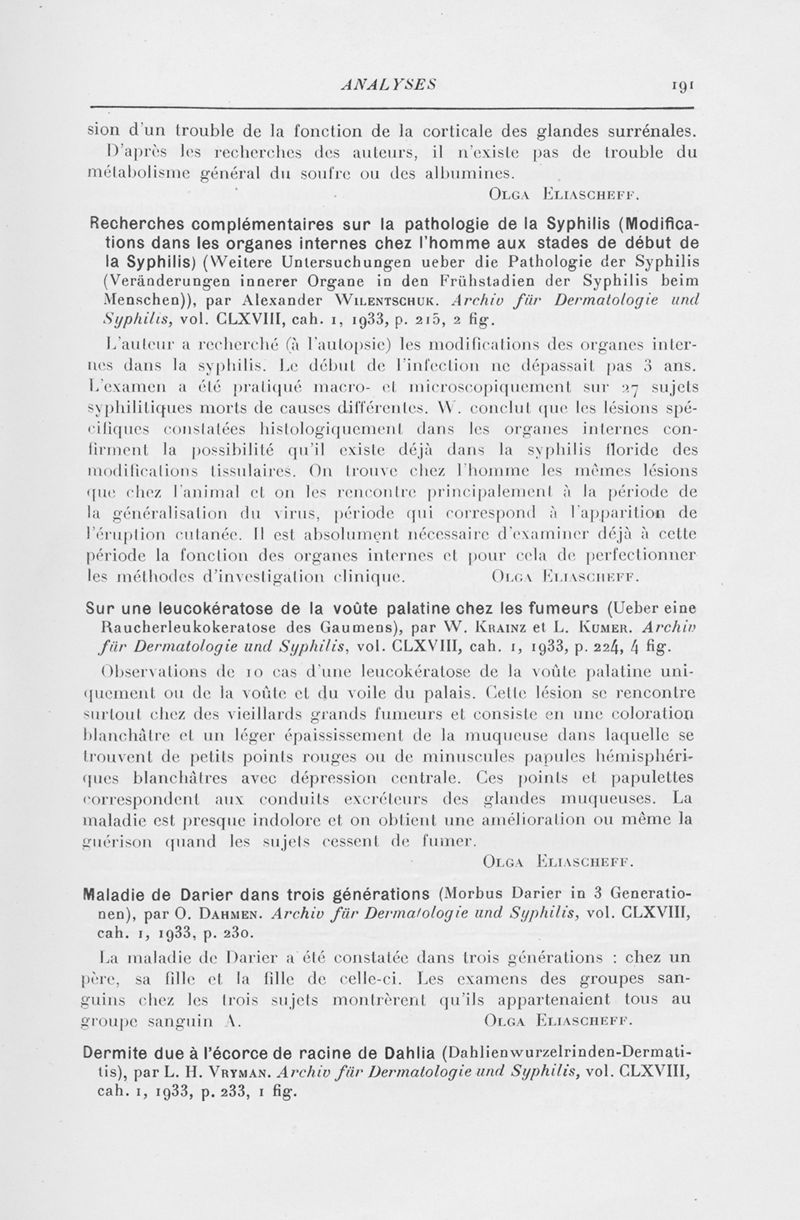 ANALYSES 191

sion d'un trouble de la fonction de la corticale des glandes surrénales. D'après les recherches des auteurs, il n'existe pas de trouble du métabolisme général du soufre ou des albumines.

OLGA ELIASCHEFF.

Recherches complémentaires sur la pathologie de la Syphilis (Modifications dans les organes internes chez l'homme aux stades de début de la Syphilis) (Weitere Untersuchungen ueber die Pathologie der Syphilis (Veränderungen innerer Organe in den Frühstadien der Syphilis beim Menschen)), par Alexander WILENTSCHUK. Archiv für Dermatologie und Syphilis, vol. CLXVIII, cah. 1, 1933, p. 215, 2 fig.

L'auteur a recherché (à l'autopsie) les modifications des organes internes dans la syphilis. Le début de l'infection ne dépassait pas 3 ans. L'examen a été pratiqué macro- et microscopiquement sur 27 sujets syphilitiques morts de causes différentes. W. conclut que les lésions spécifiques constatées histologiquement dans les organes internes confirment la possibilité qu'il existe déjà dans la syphilis floride des modifications tissulaires. On trouve chez l'homme les mêmes lésions que chez l'animal et on les rencontre principalement à la période de la généralisation du virus, période qui correspond à l'apparition de l'éruption cutanée. Il est absolument nécessaire d'examiner déjà à cette période la fonction des organes internes et pour cela de perfectionner les méthodes d'investigation clinique.

OLGA ELIASCHEFF.

Sur une leucokératose de la voûte palatine chez les fumeurs (Ueber eine Raucherleukokeratose des Gaumens), par W. KRAINZ et L. KUMER. Archiv für Dermatologie und Syphilis, vol. CLXVIII, cah. 1, 1933, p. 224, 4 fig.

Observations de 10 cas d'une leucokératose de la voûte palatine uniquement ou de la voûte et du voile du palais. Cette lésion se rencontre surtout chez des vieillards grands fumeurs et consiste en une coloration blanchâtre et un léger épaississement de la muqueuse dans laquelle se trouvent de petits points rouges ou de minuscules papules hémisphériques blanchâtres avec dépression centrale. Ces points et papulettes correspondent aux conduits excréteurs des glandes muqueuses. La maladie est presque indolore et on obtient une amélioration ou même la guérison quand les sujets cessent de fumer.

OLGA ELIASCHEFF.

Maladie de Darier dans trois générations (Morbus Darier in 3 Generationen), par O. DAHMEN. Archiv für Dermatologie und Syphilis, vol. CLXVIII, cah. 1, 1933, p. 230.

La maladie de Darier a été constatée dans trois générations : chez un père, sa fille et la fille de celle-ci. Les examens des groupes sanguins chez les trois sujets montrèrent qu'ils appartenaient tous au groupe sanguin A.

OLGA ELIASCHEFF.

Dermite due à l'écorce de racine de Dahlia (Dahlienwurzelrinden-Dermatitis), par L. H. VRYMAN. Archiv für Dermatologie und Syphilis, vol. CLXVIII, cah. 1, 1933, p. 233, 1 fig.